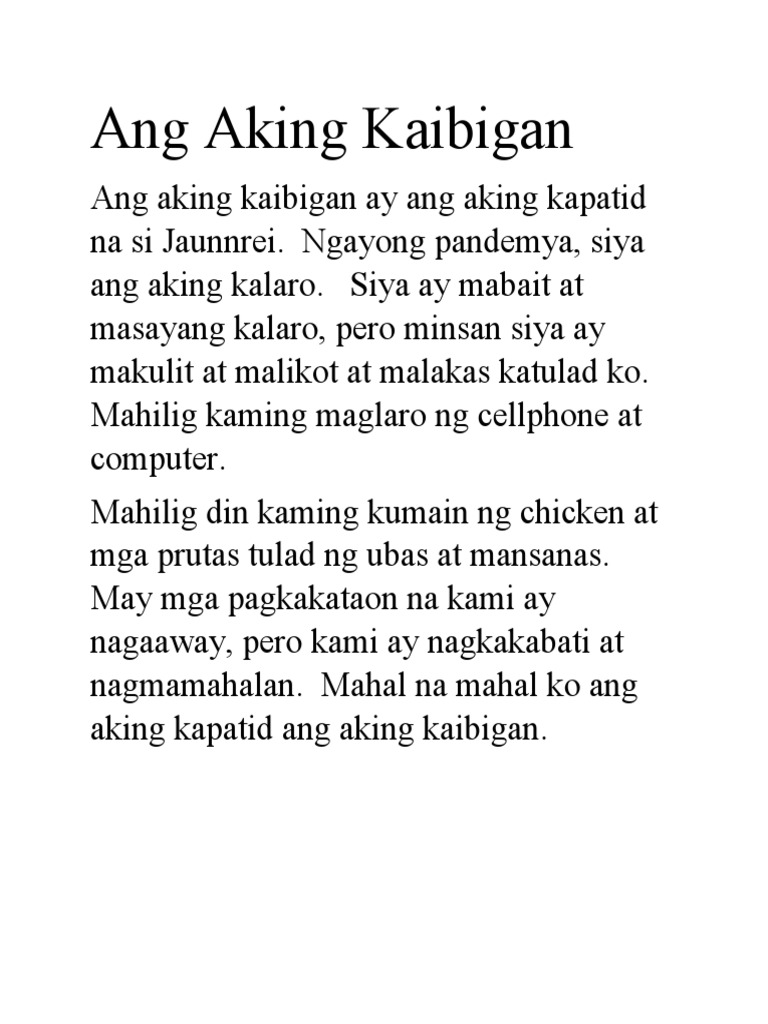 Ang Aking Kaibigan

Ang aking kaibigan ay ang aking kapatid na si Jaunnrei. Ngayong pandemya, siya ang aking kalaro. Siya ay mabait at masayang kalaro, pero minsan siya ay makulit at malikot at malakas katulad ko. Mahilig kaming maglaro ng cellphone at computer.

Mahilig din kaming kumain ng chicken at mga prutas tulad ng ubas at mansanas. May mga pagkakataon na kami ay nagaaway, pero kami ay nagkakabati at nagmamahalan. Mahal na mahal ko ang aking kapatid ang aking kaibigan.